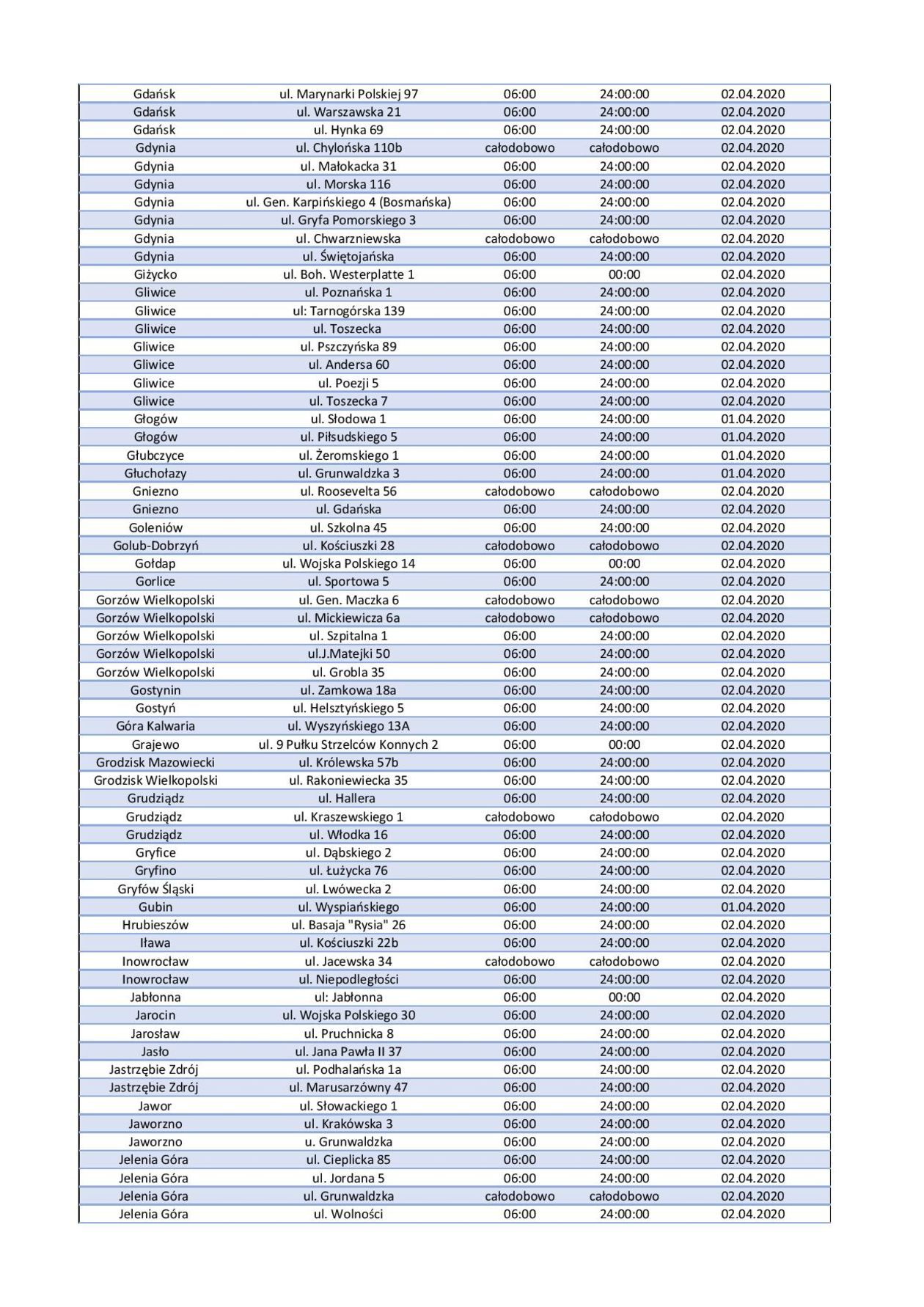 | | | | | |
|---|---|---|---|---|
| Gdańsk | ul. Marynarki Polskiej 97 | 06:00 | 24:00:00 | 02.04.2020 |
| Gdańsk | ul. Warszawska 21 | 06:00 | 24:00:00 | 02.04.2020 |
| Gdańsk | ul. Hynka 69 | 06:00 | 24:00:00 | 02.04.2020 |
| Gdynia | ul. Chylońska 110b | całodobowo | całodobowo | 02.04.2020 |
| Gdynia | ul. Małokacka 31 | 06:00 | 24:00:00 | 02.04.2020 |
| Gdynia | ul. Morska 116 | 06:00 | 24:00:00 | 02.04.2020 |
| Gdynia | ul. Gen. Karpińskiego 4 (Bosmańska) | 06:00 | 24:00:00 | 02.04.2020 |
| Gdynia | ul. Gryfa Pomorskiego 3 | 06:00 | 24:00:00 | 02.04.2020 |
| Gdynia | ul. Chwarzniewska | całodobowo | całodobowo | 02.04.2020 |
| Gdynia | ul. Świętojańska | 06:00 | 24:00:00 | 02.04.2020 |
| Giżycko | ul. Boh. Westerplatte 1 | 06:00 | 00:00 | 02.04.2020 |
| Gliwice | ul. Poznańska 1 | 06:00 | 24:00:00 | 02.04.2020 |
| Gliwice | ul: Tarnogórska 139 | 06:00 | 24:00:00 | 02.04.2020 |
| Gliwice | ul. Toszecka | 06:00 | 24:00:00 | 02.04.2020 |
| Gliwice | ul. Pszczyńska 89 | 06:00 | 24:00:00 | 02.04.2020 |
| Gliwice | ul. Andersa 60 | 06:00 | 24:00:00 | 02.04.2020 |
| Gliwice | ul. Poezji 5 | 06:00 | 24:00:00 | 02.04.2020 |
| Gliwice | ul. Toszecka 7 | 06:00 | 24:00:00 | 02.04.2020 |
| Głogów | ul. Słodowa 1 | 06:00 | 24:00:00 | 01.04.2020 |
| Głogów | ul. Piłsudskiego 5 | 06:00 | 24:00:00 | 01.04.2020 |
| Głubczyce | ul. Żeromskiego 1 | 06:00 | 24:00:00 | 01.04.2020 |
| Głuchołazy | ul. Grunwaldzka 3 | 06:00 | 24:00:00 | 01.04.2020 |
| Gniezno | ul. Roosevelta 56 | całodobowo | całodobowo | 02.04.2020 |
| Gniezno | ul. Gdańska | 06:00 | 24:00:00 | 02.04.2020 |
| Goleniów | ul. Szkolna 45 | 06:00 | 24:00:00 | 02.04.2020 |
| Golub-Dobrzyń | ul. Kościuszki 28 | całodobowo | całodobowo | 02.04.2020 |
| Gołdap | ul. Wojska Polskiego 14 | 06:00 | 00:00 | 02.04.2020 |
| Gorlice | ul. Sportowa 5 | 06:00 | 24:00:00 | 02.04.2020 |
| Gorzów Wielkopolski | ul. Gen. Maczka 6 | całodobowo | całodobowo | 02.04.2020 |
| Gorzów Wielkopolski | ul. Mickiewicza 6a | całodobowo | całodobowo | 02.04.2020 |
| Gorzów Wielkopolski | ul. Szpitalna 1 | 06:00 | 24:00:00 | 02.04.2020 |
| Gorzów Wielkopolski | ul.J.Matejki 50 | 06:00 | 24:00:00 | 02.04.2020 |
| Gorzów Wielkopolski | ul. Grobla 35 | 06:00 | 24:00:00 | 02.04.2020 |
| Gostynin | ul. Zamkowa 18a | 06:00 | 24:00:00 | 02.04.2020 |
| Gostyń | ul. Helsztyńskiego 5 | 06:00 | 24:00:00 | 02.04.2020 |
| Góra Kalwaria | ul. Wyszyńskiego 13A | 06:00 | 24:00:00 | 02.04.2020 |
| Grajewo | ul. 9 Pułku Strzelców Konnych 2 | 06:00 | 00:00 | 02.04.2020 |
| Grodzisk Mazowiecki | ul. Królewska 57b | 06:00 | 24:00:00 | 02.04.2020 |
| Grodzisk Wielkopolski | ul. Rakoniewiecka 35 | 06:00 | 24:00:00 | 02.04.2020 |
| Grudziądz | ul. Hallera | 06:00 | 24:00:00 | 02.04.2020 |
| Grudziądz | ul. Kraszewskiego 1 | całodobowo | całodobowo | 02.04.2020 |
| Grudziądz | ul. Włodka 16 | 06:00 | 24:00:00 | 02.04.2020 |
| Gryfice | ul. Dąbskiego 2 | 06:00 | 24:00:00 | 02.04.2020 |
| Gryfino | ul. Łużycka 76 | 06:00 | 24:00:00 | 02.04.2020 |
| Gryfów Śląski | ul. Lwówecka 2 | 06:00 | 24:00:00 | 02.04.2020 |
| Gubin | ul. Wyspiańskiego | 06:00 | 24:00:00 | 01.04.2020 |
| Hrubieszów | ul. Basaja "Rysia" 26 | 06:00 | 24:00:00 | 02.04.2020 |
| Iława | ul. Kościuszki 22b | 06:00 | 24:00:00 | 02.04.2020 |
| Inowrocław | ul. Jacewska 34 | całodobowo | całodobowo | 02.04.2020 |
| Inowrocław | ul. Niepodległości | 06:00 | 24:00:00 | 02.04.2020 |
| Jabłonna | ul: Jabłonna | 06:00 | 00:00 | 02.04.2020 |
| Jarocin | ul. Wojska Polskiego 30 | 06:00 | 24:00:00 | 02.04.2020 |
| Jarosław | ul. Pruchnicka 8 | 06:00 | 24:00:00 | 02.04.2020 |
| Jasło | ul. Jana Pawła II 37 | 06:00 | 24:00:00 | 02.04.2020 |
| Jastrzębie Zdrój | ul. Podhalańska 1a | 06:00 | 24:00:00 | 02.04.2020 |
| Jastrzębie Zdrój | ul. Marusarzówny 47 | 06:00 | 24:00:00 | 02.04.2020 |
| Jawor | ul. Słowackiego 1 | 06:00 | 24:00:00 | 02.04.2020 |
| Jaworzno | ul. Krakówska 3 | 06:00 | 24:00:00 | 02.04.2020 |
| Jaworzno | u. Grunwaldzka | 06:00 | 24:00:00 | 02.04.2020 |
| Jelenia Góra | ul. Cieplicka 85 | 06:00 | 24:00:00 | 02.04.2020 |
| Jelenia Góra | ul. Jordana 5 | 06:00 | 24:00:00 | 02.04.2020 |
| Jelenia Góra | ul. Grunwaldzka | całodobowo | całodobowo | 02.04.2020 |
| Jelenia Góra | ul. Wolności | 06:00 | 24:00:00 | 02.04.2020 |